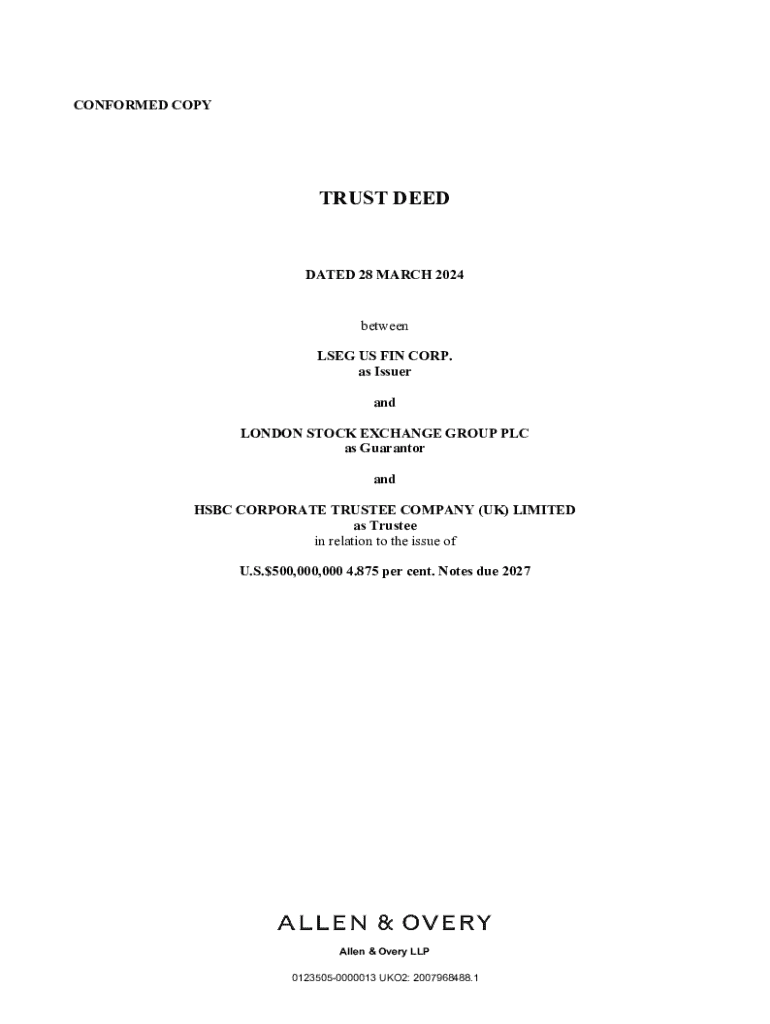 CONFORMED COPY

TRUST DEED

DATED 28 MARCH 2024

between

LSEG US FIN CORP.
as Issuer

and

LONDON STOCK EXCHANGE GROUP PLC
as Guarantor

and

HSBC CORPORATE TRUSTEE COMPANY (UK) LIMITED
as Trustee
in relation to the issue of

U.S.$500,000,000 4.875 per cent. Notes due 2027

ALLEN & OVERY

Allen & Overy LLP

0123505-0000013 UKO2: 2007968488.1